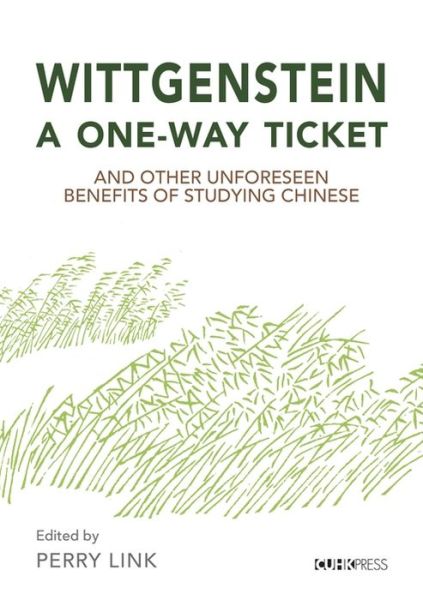 WITTGENSTEIN
A ONE-WAY TICKET

AND OTHER UNFORESEEN
BENEFITS OF STUDYING CHINESE

Edited by
PERRY LINK

CUHK PRESS